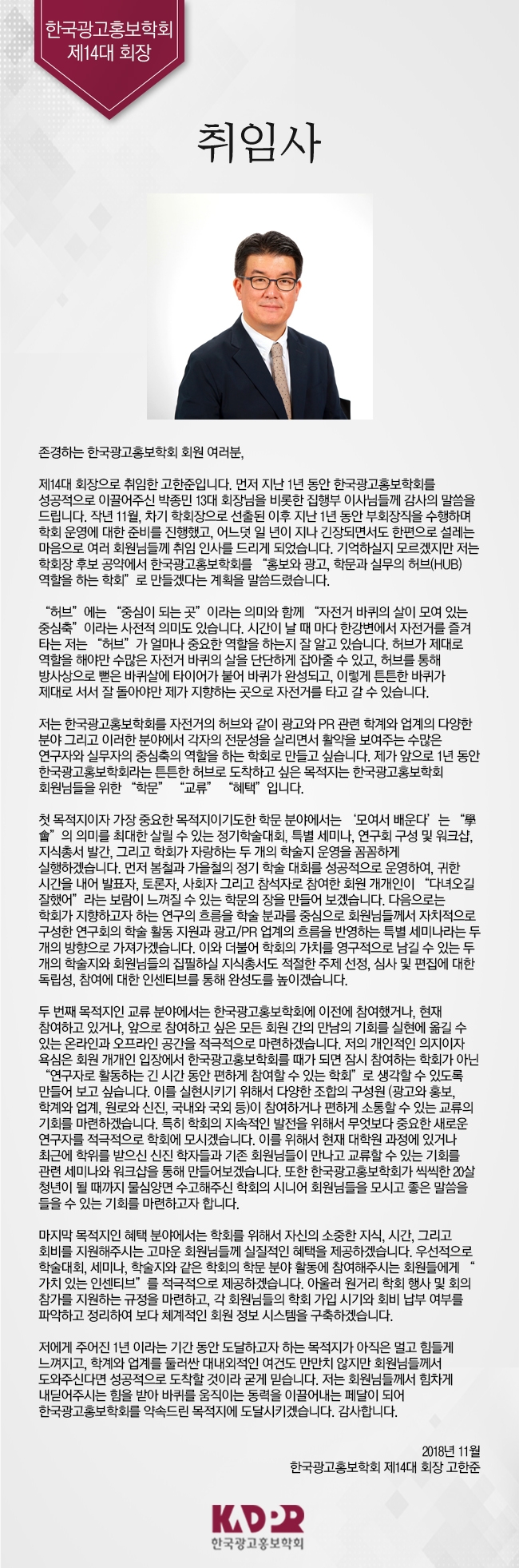 한국광고홍보학회
제14대 회장

취임사

존경하는 한국광고홍보학회 회원 여러분,

제14대 회장으로 취임한 고한준입니다. 먼저 지난 1년 동안 한국광고홍보학회를 성공적으로 이끌어주신 박종민 13대 회장님을 비롯한 집행부 이사님들께 감사의 말씀을 드립니다. 작년 11월, 차기 학회장으로 선출된 이후 지난 1년 동안 부회장직을 수행하며 학회 운영에 대한 준비를 진행했고, 어느덧 일 년이 지나 긴장되면서도 한편으로 설레는 마음으로 여러 회원님들께 취임 인사를 드리게 되었습니다. 기억하실지 모르겠지만 저는 학회장 후보 공약에서 한국광고홍보학회를 "홍보와 광고, 학문과 실무의 허브(HUB) 역할을 하는 학회"로 만들겠다는 계획을 말씀드렸습니다.

"허브"에는 "중심이 되는 곳"이라는 의미와 함께 "자전거 바퀴의 살이 모여 있는 중심축"이라는 사전적 의미도 있습니다. 시간이 날 때 마다 한강변에서 자전거를 즐겨 타는 저는 "허브"가 얼마나 중요한 역할을 하는지 잘 알고 있습니다. 허브가 제대로 역할을 해야만 수많은 자전거 바퀴의 살을 단단하게 잡아줄 수 있고, 허브를 통해 방사상으로 뻗은 바퀴살에 타이어가 붙어 바퀴가 완성되고, 이렇게 튼튼한 바퀴가 제대로 서서 잘 돌아야만 제가 지향하는 곳으로 자전거를 타고 갈 수 있습니다.

저는 한국광고홍보학회를 자전거의 허브와 같이 광고와 PR 관련 학계와 업계의 다양한 분야 그리고 이러한 분야에서 각자의 전문성을 살리면서 활약을 보여주는 수많은 연구자와 실무자의 중심축의 역할을 하는 학회로 만들고 싶습니다. 제가 앞으로 1년 동안 한국광고홍보학회라는 튼튼한 허브로 도착하고 싶은 목적지는 한국광고홍보학회 회원님들을 위한 "학문" "교류" "혜택"입니다.

첫 목적지이자 가장 중요한 목적지이기도한 학문 분야에서는 '모여서 배운다'는 "學會"의 의미를 최대한 살릴 수 있는 정기학술대회, 특별 세미나, 연구회 구성 및 워크샵, 지식총서 발간, 그리고 학회가 자랑하는 두 개의 학술지 운영을 꼼꼼하게 실행하겠습니다. 먼저 봄철과 가을철의 정기 학술 대회를 성공적으로 운영하여, 귀한 시간을 내어 발표자, 토론자, 사회자 그리고 참석자로 참여한 회원 개개인이 "다녀오길 잘했어"라는 보람이 느껴질 수 있는 학문의 장을 만들어 보겠습니다. 다음으로는 학회가 지향하고자 하는 연구의 흐름을 학술 분과를 중심으로 회원님들께서 자치적으로 구성한 연구회의 학술 활동 지원과 광고/PR 업계의 흐름을 반영하는 특별 세미나라는 두 개의 방향으로 가져가겠습니다. 이와 더불어 학회의 가치를 영구적으로 남길 수 있는 두 개의 학술지와 회원님들의 집필하실 지식총서도 적절한 주제 선정, 심사 및 편집에 대한 독립성, 참여에 대한 인센티브를 통해 완성도를 높이겠습니다.

두 번째 목적지인 교류 분야에서는 한국광고홍보학회에 이전에 참여했거나, 현재 참여하고 있거나, 앞으로 참여하고 싶은 모든 회원 간의 만남의 기회를 실현에 옮길 수 있는 온라인과 오프라인 공간을 적극적으로 마련하겠습니다. 저의 개인적인 의지이자 욕심은 회원 개개인 입장에서 한국광고홍보학회를 때가 되면 잠시 참여하는 학회가 아닌 "연구자로 활동하는 긴 시간 동안 편하게 참여할 수 있는 학회"로 생각할 수 있도록 만들어 보고 싶습니다. 이를 실현시키기 위해서 다양한 조합의 구성원 (광고와 홍보, 학계와 업계, 원로와 신진, 국내와 국외 등)이 참여하거나 편하게 소통할 수 있는 교류의 기회를 마련하겠습니다. 특히 학회의 지속적인 발전을 위해서 무엇보다 중요한 새로운 연구자를 적극적으로 학회에 모시겠습니다. 이를 위해서 현재 대학원 과정에 있거나 최근에 학위를 받으신 신진 학자들과 기존 회원님들이 만나고 교류할 수 있는 기회를 관련 세미나와 워크샵을 통해 만들어보겠습니다. 또한 한국광고홍보학회가 씩씩한 20살 청년이 될 때까지 물심양면 수고해주신 학회의 시니어 회원님들을 모시고 좋은 말씀을 들을 수 있는 기회를 마련하고자 합니다.

마지막 목적지인 혜택 분야에서는 학회를 위해서 자신의 소중한 지식, 시간, 그리고 회비를 지원해주시는 고마운 회원님들께 실질적인 혜택을 제공하겠습니다. 우선적으로 학술대회, 세미나, 학술지와 같은 학회의 학문 분야 활동에 참여해주시는 회원들에게 "가치 있는 인센티브"를 적극적으로 제공하겠습니다. 아울러 원거리 학회 행사 및 회의 참가를 지원하는 규정을 마련하고, 각 회원님들의 학회 가입 시기와 회비 납부 여부를 파악하고 정리하여 보다 체계적인 회원 정보 시스템을 구축하겠습니다.

저에게 주어진 1년 이라는 기간 동안 도달하고자 하는 목적지가 아직은 멀고 힘들게 느껴지고, 학계와 업계를 둘러싼 대내외적인 여건도 만만치 않지만 회원님들께서 도와주신다면 성공적으로 도착할 것이라 굳게 믿습니다. 저는 회원님들께서 힘차게 내딛어주시는 힘을 받아 바퀴를 움직이는 동력을 이끌어내는 페달이 되어 한국광고홍보학회를 약속드린 목적지에 도달시키겠습니다. 감사합니다.

2018년 11월
한국광고홍보학회 제14대 회장 고한준

KADPR
한국광고홍보학회